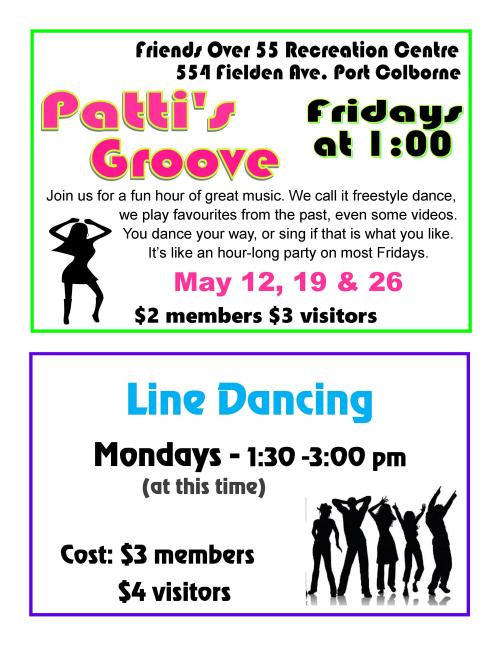 Friends Over 55 Recreation Centre
554 Fielden Ave. Port Colborne

Patti's Groove

Fridays at 1:00

Join us for a fun hour of great music. We call it freestyle dance, we play favourites from the past, even some videos. You dance your way, or sing if that is what you like. It's like an hour-long party on most Fridays.

May 12, 19 & 26

$2 members $3 visitors

Line Dancing

Mondays - 1:30 -3:00 pm
(at this time)

Cost: $3 members
$4 visitors